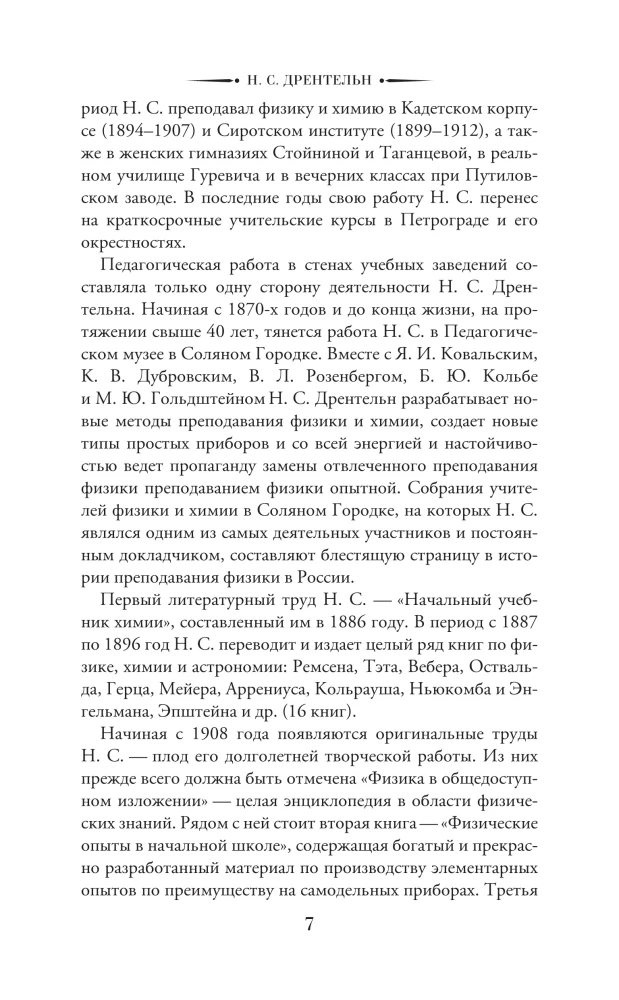 Н. С. ДРЕНТЕЛЬН

риод Н. С. преподавал физику и химию в Кадетском корпусе (1894–1907) и Сиротском институте (1899–1912), а также в женских гимназиях Стойниной и Таганцевой, в реальном училище Гуревича и в вечерних классах при Путиловском заводе. В последние годы свою работу Н. С. перенес на краткосрочные учительские курсы в Петрограде и его окрестностях.

Педагогическая работа в стенах учебных заведений составляла только одну сторону деятельности Н. С. Дрентельна. Начиная с 1870-х годов и до конца жизни, на протяжении свыше 40 лет, тянется работа Н. С. в Педагогическом музее в Соляном Городке. Вместе с Я. И. Ковальским, К. В. Дубровским, В. Л. Розенбергом, Б. Ю. Кольбе и М. Ю. Гольдштейном Н. С. Дрентельн разрабатывает новые методы преподавания физики и химии, создает новые типы простых приборов и со всей энергией и настойчивостью ведет пропаганду замены отвлеченного преподавания физики преподаванием физики опытной. Собрания учителей физики и химии в Соляном Городке, на которых Н. С. являлся одним из самых деятельных участников и постоянным докладчиком, составляют блестящую страницу в истории преподавания физики в России.

Первый литературный труд Н. С. — «Начальный учебник химии», составленный им в 1886 году. В период с 1887 по 1896 год Н. С. переводит и издает целый ряд книг по физике, химии и астрономии: Ремсена, Тэта, Вебера, Оствальда, Герца, Мейера, Аррениуса, Кольрауша, Ньюкомба и Энгельмана, Эпштейна и др. (16 книг).

Начиная с 1908 года появляются оригинальные труды Н. С. — плод его долголетней творческой работы. Из них прежде всего должна быть отмечена «Физика в общедоступном изложении» — целая энциклопедия в области физических знаний. Рядом с ней стоит вторая книга — «Физические опыты в начальной школе», содержащая богатый и прекрасно разработанный материал по производству элементарных опытов по преимуществу на самодельных приборах. Третья

7